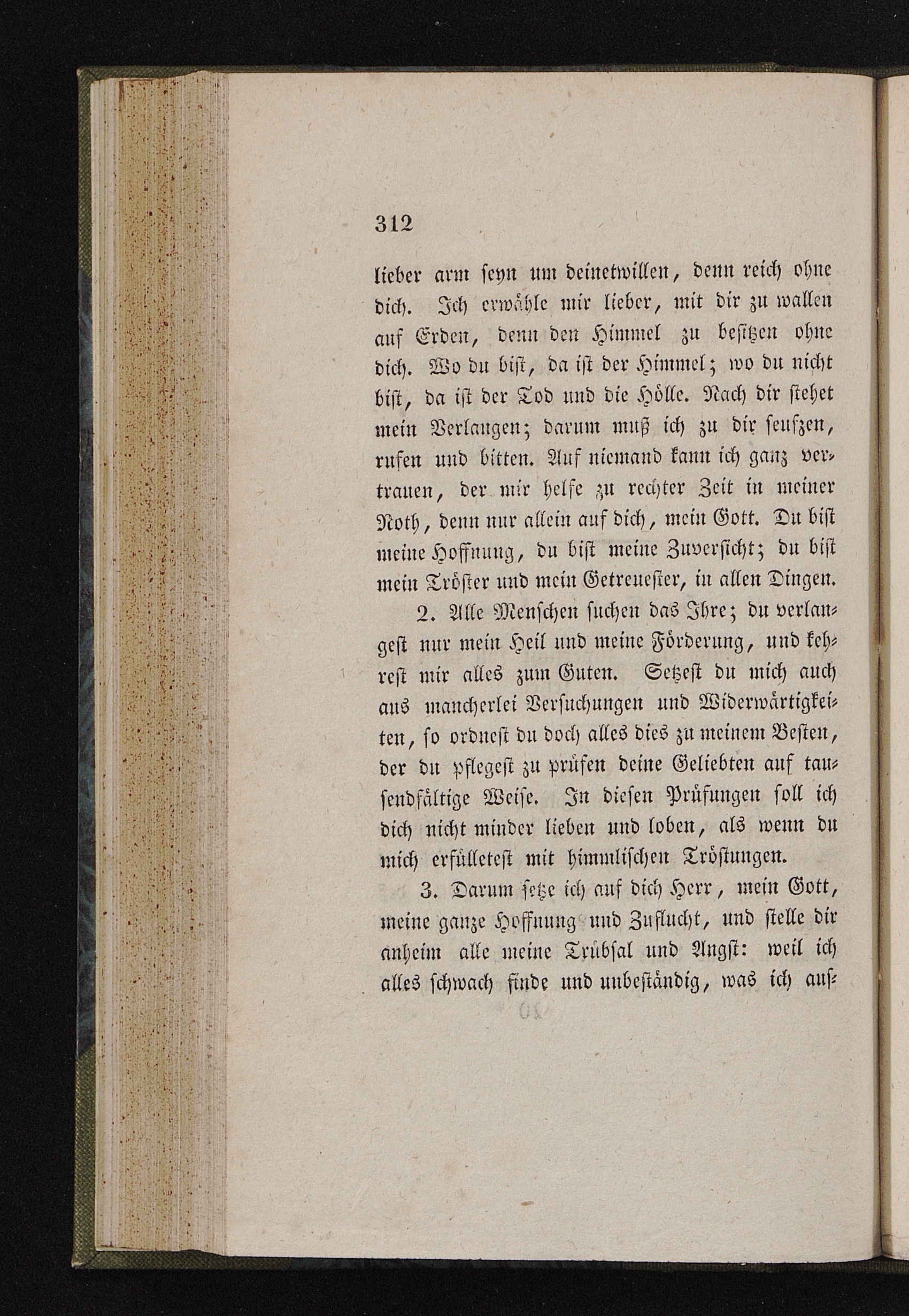 312

lieber arm seyn um deinetwillen, denn reich ohne dich. Ich erwähle mir lieber, mit dir zu wallen auf Erden, denn den Himmel zu besitzen ohne dich. Wo du bist, da ist der Himmel; wo du nicht bist, da ist der Tod und die Hölle. Nach dir stehet mein Verlangen; darum muß ich zu dir seufzen, rufen und bitten. Auf niemand kann ich ganz vertrauen, der mir helfe zu rechter Zeit in meiner Noth, denn nur allein auf dich, mein Gott. Du bist meine Hoffnung, du bist meine Zuversicht; du bist mein Tröster und mein Getreuester, in allen Dingen.

2. Alle Menschen suchen das Ihre; du verlangest nur mein Heil und meine Förderung, und kehrest mir alles zum Guten. Setzest du mich auch aus mancherlei Versuchungen und Widerwärtigkeiten, so ordnest du doch alles dies zu meinem Besten, der du pflegest zu prüfen deine Geliebten auf tausendfältige Weise. In diesen Prüfungen soll ich dich nicht minder lieben und loben, als wenn du mich erfülletest mit himmlischen Tröstungen.

3. Darum setze ich auf dich Herr, mein Gott, meine ganze Hoffnung und Zuflucht, und stelle dir anheim alle meine Trübsal und Angst: weil ich alles schwach finde und unbeständig, was ich auf-